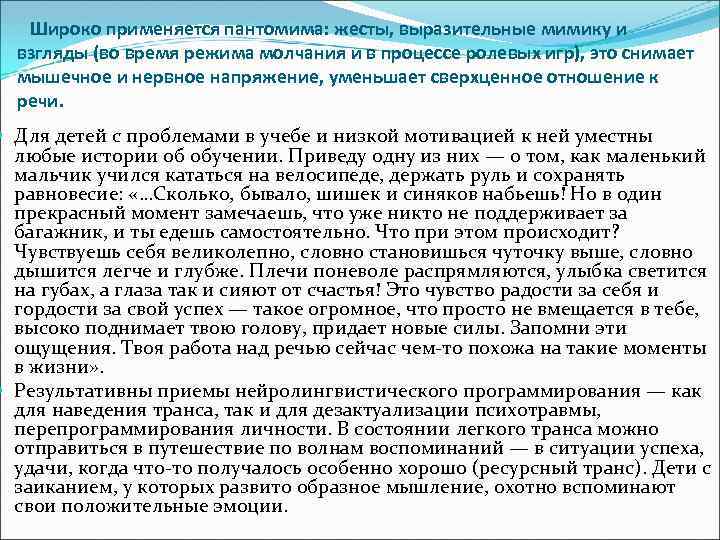 Широко применяется пантомима: жесты, выразительные мимику и взгляды (во время режима молчания и в процессе ролевых игр), это снимает мышечное и нервное напряжение, уменьшает сверхценное отношение к речи.

Для детей с проблемами в учебе и низкой мотивацией к ней уместны любые истории об обучении. Приведу одну из них — о том, как маленький мальчик учился кататься на велосипеде, держать руль и сохранять равновесие: «...Сколько, бывало, шишек и синяков набьешь! Но в один прекрасный момент замечаешь, что уже никто не поддерживает за багажник, и ты едешь самостоятельно. Что при этом происходит? Чувствуешь себя великолепно, словно становишься чуточку выше, словно дышится легче и глубже. Плечи поневоле распрямляются, улыбка светится на губах, а глаза так и сияют от счастья! Это чувство радости за себя и гордости за свой успех — такое огромное, что просто не вмещается в тебе, высоко поднимает твою голову, придает новые силы. Запомни эти ощущения. Твоя работа над речью сейчас чем-то похожа на такие моменты в жизни».

Результативны приемы нейролингвистического программирования — как для наведения транса, так и для дезактуализации психотравмы, перепрограммирования личности. В состоянии легкого транса можно отправиться в путешествие по волнам воспоминаний — в ситуации успеха, удачи, когда что-то получалось особенно хорошо (ресурсный транс). Дети с заиканием, у которых развито образное мышление, охотно вспоминают свои положительные эмоции.